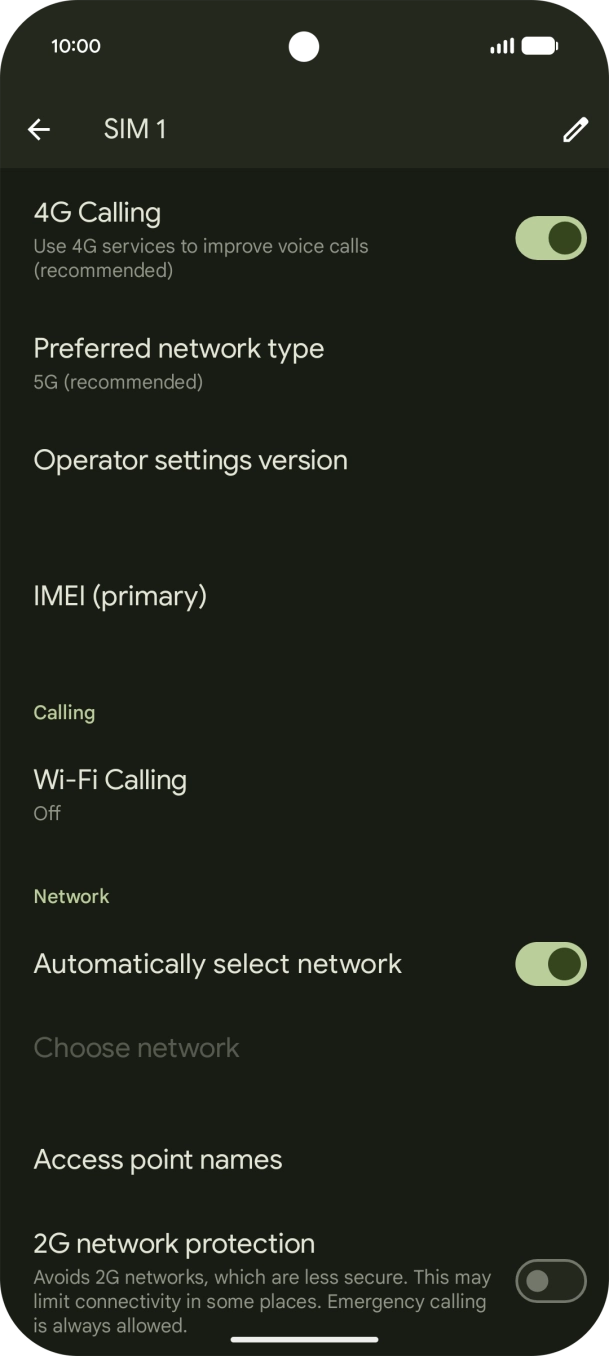 10:00

SIM 1

4G Calling
Use 4G services to improve voice calls (recommended)

Preferred network type
5G (recommended)

Operator settings version

IMEI (primary)

Calling

Wi-Fi Calling
Off

Network

Automatically select network

Choose network

Access point names

2G network protection
Avoids 2G networks, which are less secure. This may limit connectivity in some places. Emergency calling is always allowed.